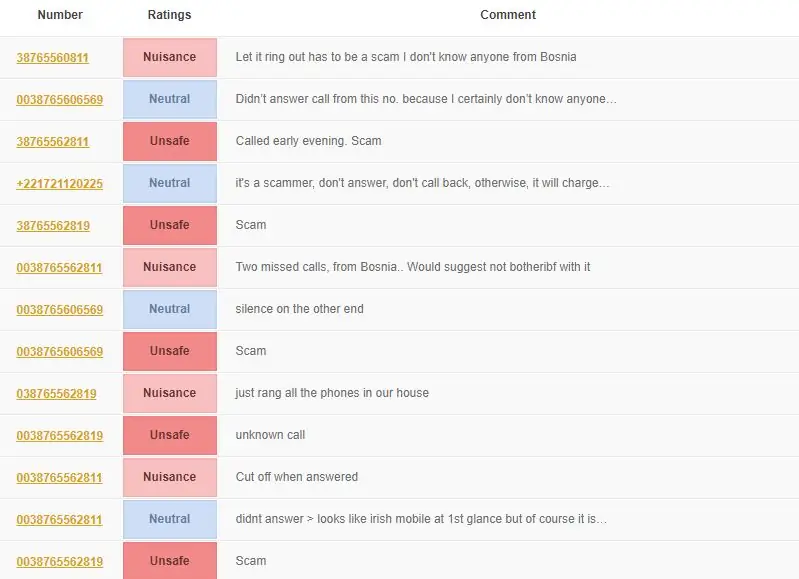 | Number | Ratings | Comment |
|---|---|---|
| 38765560811 | Nuisance | Let it ring out has to be a scam I don't know anyone from Bosnia |
| 0038765606569 | Neutral | Didn't answer call from this no. because I certainly don't know anyone… |
| 38765562811 | Unsafe | Called early evening. Scam |
| +221721120225 | Neutral | it's a scammer, don't answer, don't call back, otherwise, it will charge… |
| 38765562819 | Unsafe | Scam |
| 0038765562811 | Nuisance | Two missed calls, from Bosnia.. Would suggest not botheribf with it |
| 0038765606569 | Neutral | silence on the other end |
| 0038765606569 | Unsafe | Scam |
| 038765562819 | Nuisance | just rang all the phones in our house |
| 0038765562819 | Unsafe | unknown call |
| 0038765562811 | Nuisance | Cut off when answered |
| 0038765562811 | Neutral | didnt answer > looks like irish mobile at 1st glance but of course it is… |
| 0038765562819 | Unsafe | Scam |